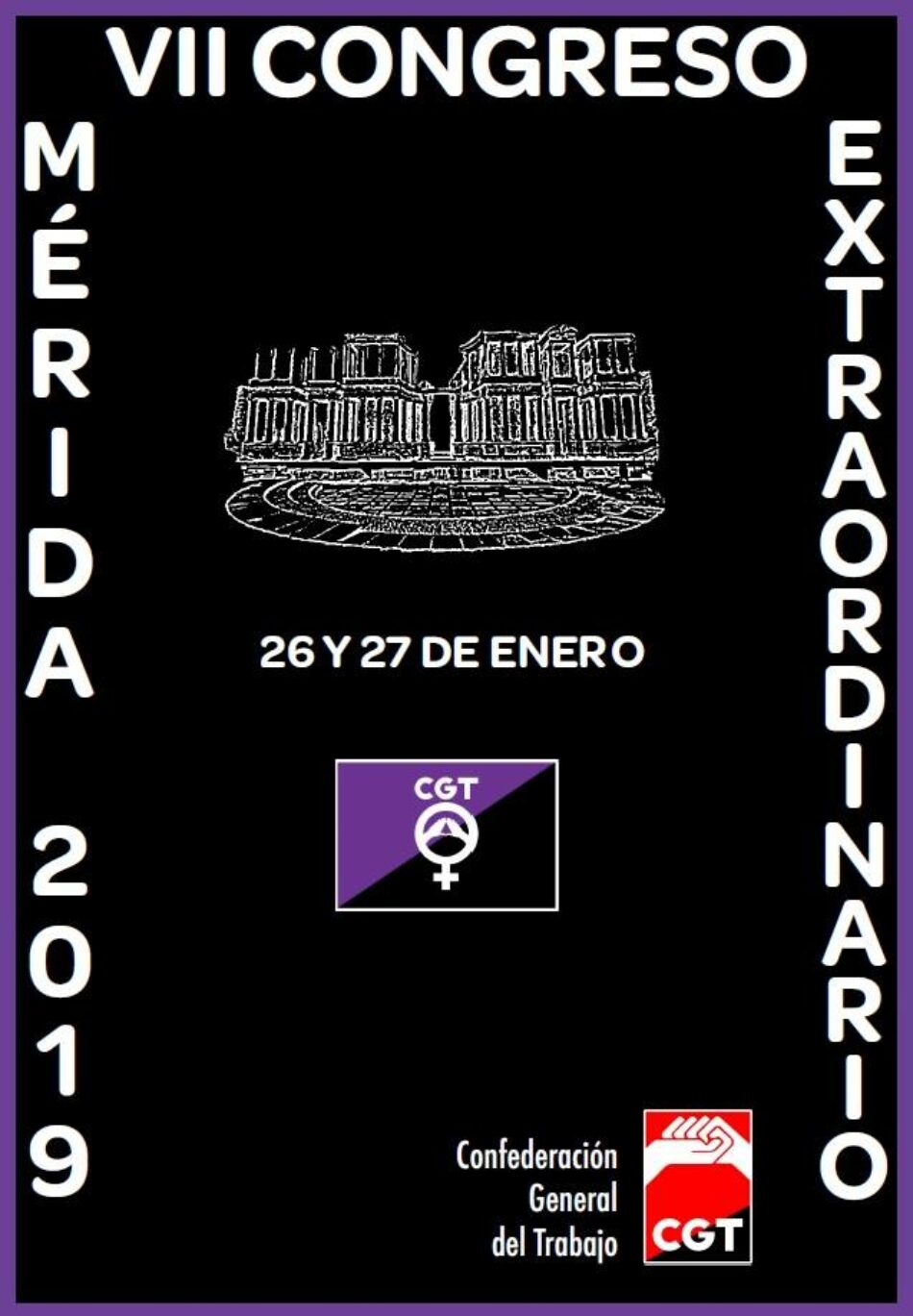 VII CONGRESO

MÉRIDA 2019

EXTRAORDINARIO

26 Y 27 DE ENERO

CGT

Confederación General del Trabajo

CGT